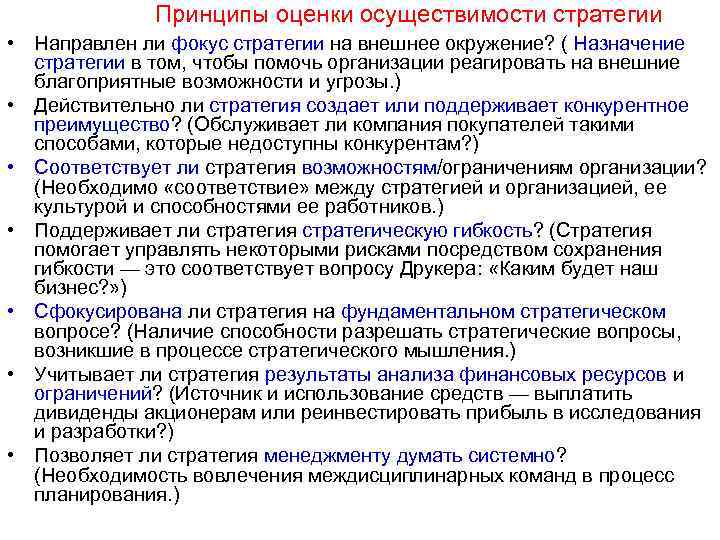 Принципы оценки осуществимости стратегии

• Направлен ли фокус стратегии на внешнее окружение? ( Назначение стратегии в том, чтобы помочь организации реагировать на внешние благоприятные возможности и угрозы.)

• Действительно ли стратегия создает или поддерживает конкурентное преимущество? (Обслуживает ли компания покупателей такими способами, которые недоступны конкурентам?)

• Соответствует ли стратегия возможностям/ограничениям организации? (Необходимо «соответствие» между стратегией и организацией, ее культурой и способностями ее работников.)

• Поддерживает ли стратегия стратегическую гибкость? (Стратегия помогает управлять некоторыми рисками посредством сохранения гибкости — это соответствует вопросу Друкера: «Каким будет наш бизнес?»)

• Сфокусирована ли стратегия на фундаментальном стратегическом вопросе? (Наличие способности разрешать стратегические вопросы, возникшие в процессе стратегического мышления.)

• Учитывает ли стратегия результаты анализа финансовых ресурсов и ограничений? (Источник и использование средств — выплатить дивиденды акционерам или реинвестировать прибыль в исследования и разработки?)

• Позволяет ли стратегия менеджменту думать системно? (Необходимость вовлечения междисциплинарных команд в процесс планирования.)